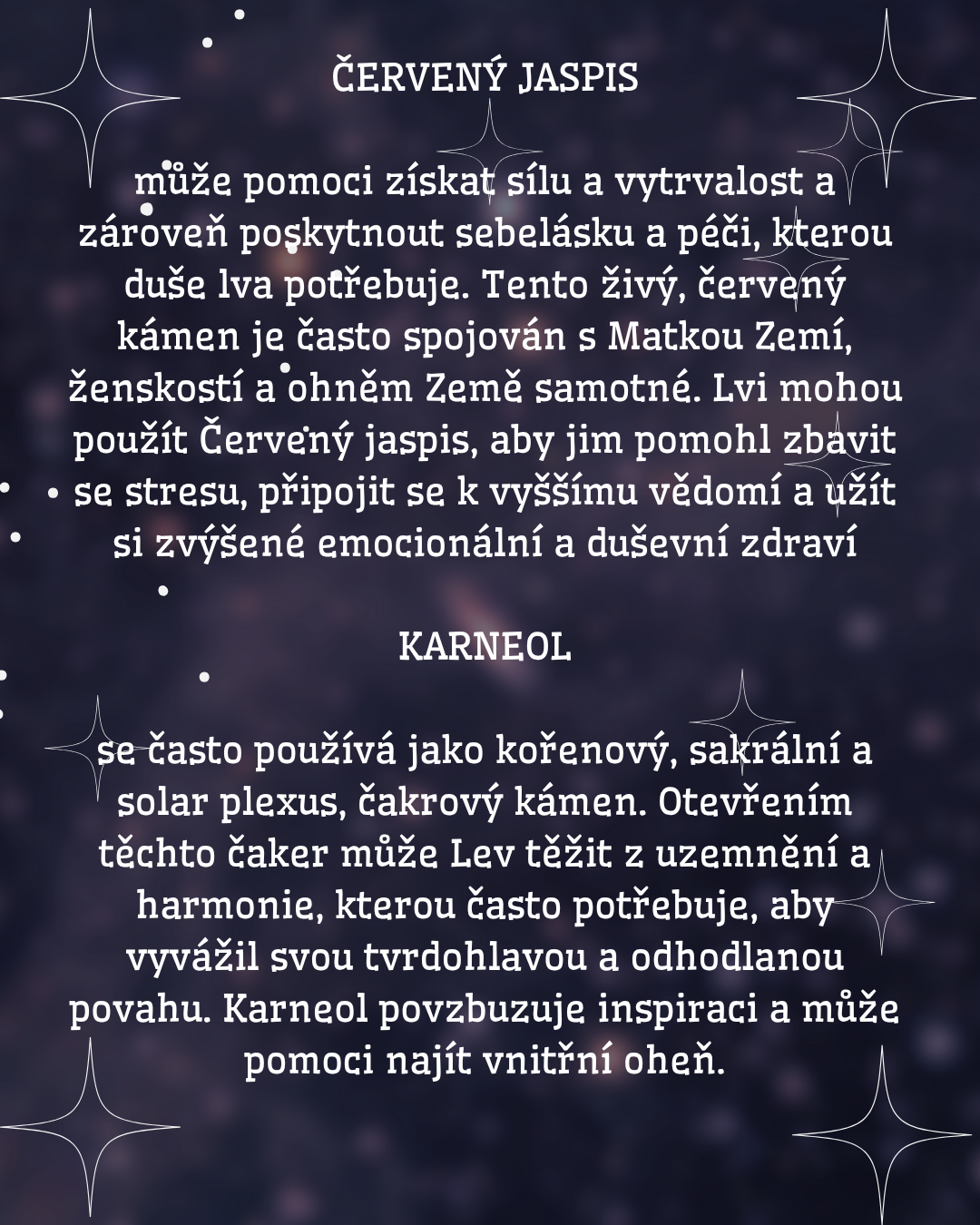 ČERVENÝ JASPIS

může pomoci získat sílu a vytrvalost a zároveň poskytnout sebelásku a péči, kterou duše lva potřebuje. Tento živý, červený kámen je často spojován s Matkou Zemí, ženskostí a ohněm Země samotné. Lvi mohou použít Červený jaspis, aby jim pomohl zbavit se stresu, připojit se k vyššímu vědomí a užít si zvýšené emocionální a duševní zdraví

KARNEOL

se často používá jako kořenový, sakrální a solar plexus, čakrový kámen. Otevřením těchto čaker může Lev těžit z uzemnění a harmonie, kterou často potřebuje, aby vyvážil svou tvrdohlavou a odhodlanou povahu. Karneol povzbuzuje inspiraci a může pomoci najít vnitřní oheň.